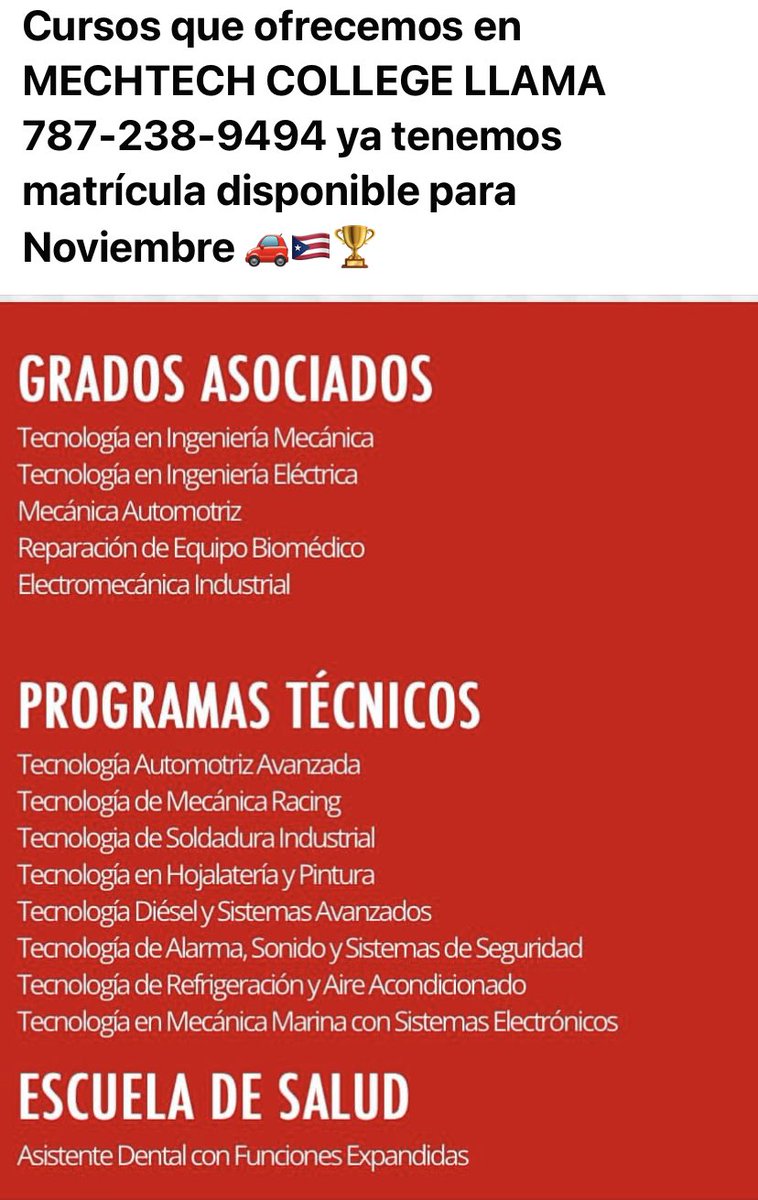 Cursos que ofrecemos en MECHTECH COLLEGE LLAMA 787-238-9494 ya tenemos matrícula disponible para Noviembre 🚗🇵🇷🏆

GRADOS ASOCIADOS
Tecnología en Ingeniería Mecánica
Tecnología en Ingeniería Eléctrica
Mecánica Automotriz
Reparación de Equipo Biomédico
Electromecánica Industrial

PROGRAMAS TÉCNICOS
Tecnología Automotriz Avanzada
Tecnología de Mecánica Racing
Tecnologia de Soldadura Industrial
Tecnología en Hojalatería y Pintura
Tecnología Diésel y Sistemas Avanzados
Tecnología de Alarma, Sonido y Sistemas de Seguridad
Tecnología de Refrigeración y Aire Acondicionado
Tecnología en Mecánica Marina con Sistemas Electrónicos

ESCUELA DE SALUD
Asistente Dental con Funciones Expandidas